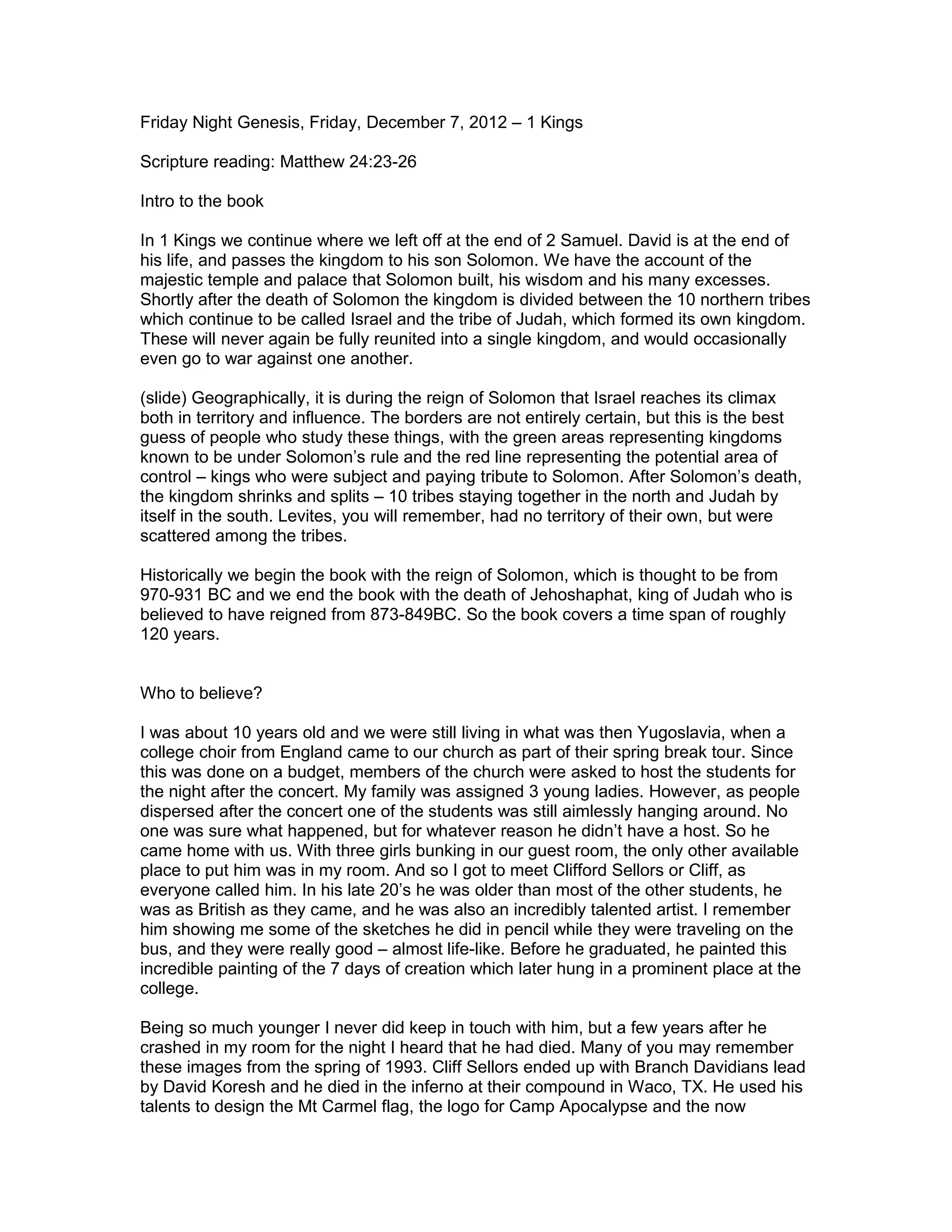 Friday Night Genesis, Friday, December 7, 2012 – 1 Kings

Scripture reading: Matthew 24:23-26

Intro to the book

In 1 Kings we continue where we left off at the end of 2 Samuel. David is at the end of his life, and passes the kingdom to his son Solomon. We have the account of the majestic temple and palace that Solomon built, his wisdom and his many excesses. Shortly after the death of Solomon the kingdom is divided between the 10 northern tribes which continue to be called Israel and the tribe of Judah, which formed its own kingdom. These will never again be fully reunited into a single kingdom, and would occasionally even go to war against one another.

(slide) Geographically, it is during the reign of Solomon that Israel reaches its climax both in territory and influence. The borders are not entirely certain, but this is the best guess of people who study these things, with the green areas representing kingdoms known to be under Solomon's rule and the red line representing the potential area of control – kings who were subject and paying tribute to Solomon. After Solomon's death, the kingdom shrinks and splits – 10 tribes staying together in the north and Judah by itself in the south. Levites, you will remember, had no territory of their own, but were scattered among the tribes.

Historically we begin the book with the reign of Solomon, which is thought to be from 970-931 BC and we end the book with the death of Jehoshaphat, king of Judah who is believed to have reigned from 873-849BC. So the book covers a time span of roughly 120 years.

Who to believe?

I was about 10 years old and we were still living in what was then Yugoslavia, when a college choir from England came to our church as part of their spring break tour. Since this was done on a budget, members of the church were asked to host the students for the night after the concert. My family was assigned 3 young ladies. However, as people dispersed after the concert one of the students was still aimlessly hanging around. No one was sure what happened, but for whatever reason he didn't have a host. So he came home with us. With three girls bunking in our guest room, the only other available place to put him was in my room. And so I got to meet Clifford Sellors or Cliff, as everyone called him. In his late 20's he was older than most of the other students, he was as British as they came, and he was also an incredibly talented artist. I remember him showing me some of the sketches he did in pencil while they were traveling on the bus, and they were really good – almost life-like. Before he graduated, he painted this incredible painting of the 7 days of creation which later hung in a prominent place at the college.

Being so much younger I never did keep in touch with him, but a few years after he crashed in my room for the night I heard that he had died. Many of you may remember these images from the spring of 1993. Cliff Sellors ended up with Branch Davidians lead by David Koresh and he died in the inferno at their compound in Waco, TX. He used his talents to design the Mt Carmel flag, the logo for Camp Apocalypse and the now